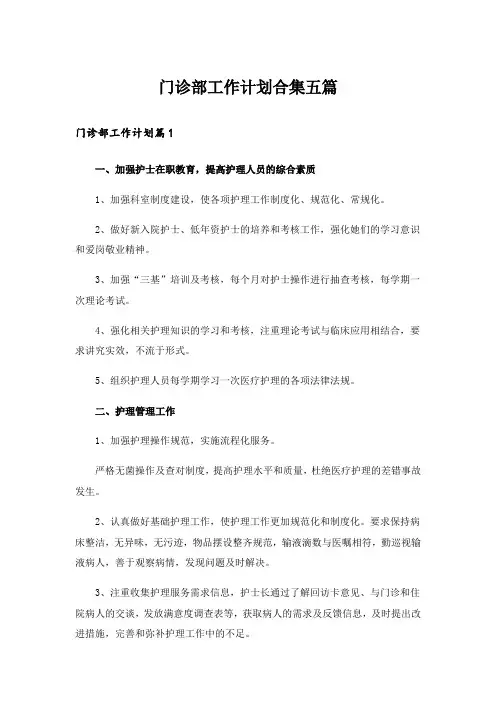 门诊部工作计划合集五篇

门诊部工作计划篇1

一、加强护士在职教育，提高护理人员的综合素质

1、加强科室制度建设，使各项护理工作制度化、规范化、常规化。

2、做好新入院护士、低年资护士的培养和考核工作，强化她们的学习意识和爱岗敬业精神。

3、加强“三基”培训及考核，每个月对护士操作进行抽查考核，每学期一次理论考试。

4、强化相关护理知识的学习和考核，注重理论考试与临床应用相结合，要求讲究实效，不流于形式。

5、组织护理人员每学期学习一次医疗护理的各项法律法规。

二、护理管理工作

1、加强护理操作规范，实施流程化服务。

严格无菌操作及查对制度，提高护理水平和质量，杜绝医疗护理的差错事故发生。

2、认真做好基础护理工作，使护理工作更加规范化和制度化。要求保持病床整洁，无异味，无污迹，物品摆设整齐规范，输液滴数与医嘱相符，勤巡视输液病人，善于观察病情，发现问题及时解决。

3、注重收集护理服务需求信息，护士长通过了解回访卡意见、与门诊和住院病人的交谈，发放满意度调查表等，获取病人的需求及反馈信息，及时提出改进措施，完善和弥补护理工作中的不足。